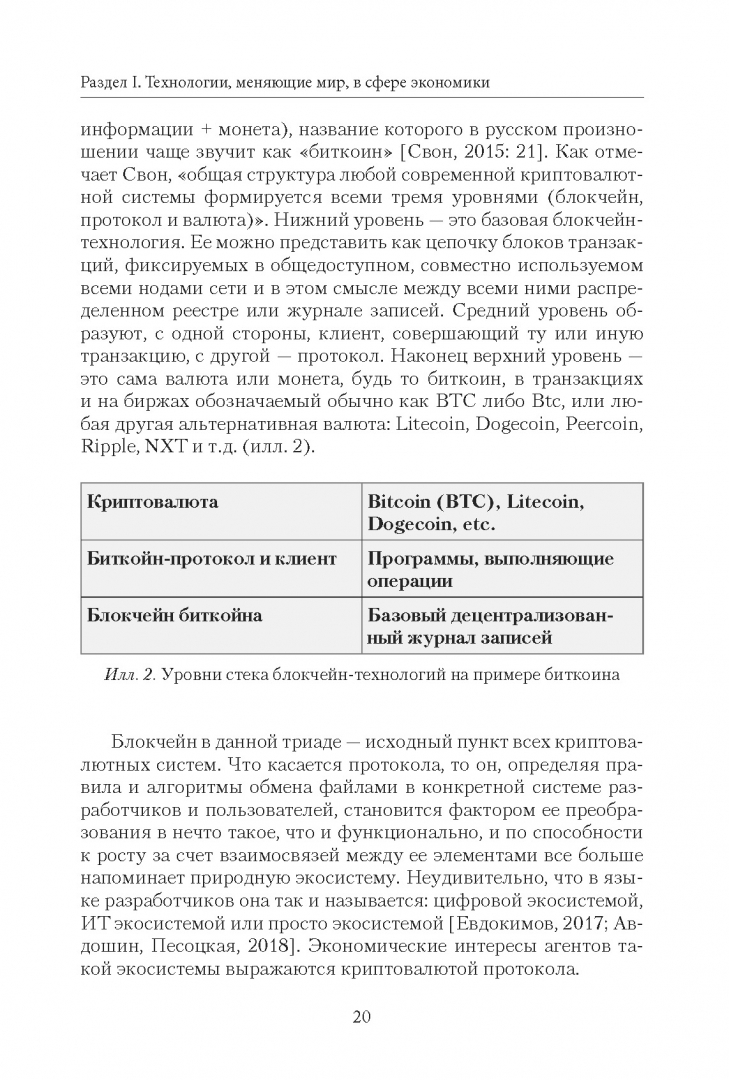 Раздел I. Технологии, меняющие мир, в сфере экономики

информации + монета), название которого в русском произношении чаще звучит как «биткоин» [Свон, 2015: 21]. Как отмечает Свон, «общая структура любой современной криптовалютной системы формируется всеми тремя уровнями (блокчейн, протокол и валюта)». Нижний уровень — это базовая блокчейн-технология. Ее можно представить как цепочку блоков транзакций, фиксируемых в общедоступном, совместно используемом всеми нодами сети и в этом смысле между всеми ними распределенном реестре или журнале записей. Средний уровень образуют, с одной стороны, клиент, совершающий ту или иную транзакцию, с другой — протокол. Наконец верхний уровень — это сама валюта или монета, будь то биткоин, в транзакциях и на биржах обозначаемый обычно как BTC либо Btc, или любая другая альтернативная валюта: Litecoin, Dogecoin, Peercoin, Ripple, NXT и т.д. (илл. 2).

| Криптовалюта | Bitcoin (BTC), Litecoin, Dogecoin, etc. |
|---|---|
| Биткойн-протокол и клиент | Программы, выполняющие операции |
| Блокчейн биткойна | Базовый децентрализованный журнал записей |

Илл. 2. Уровни стека блокчейн-технологий на примере биткоина

Блокчейн в данной триаде — исходный пункт всех криптовалютных систем. Что касается протокола, то он, определяя правила и алгоритмы обмена файлами в конкретной системе разработчиков и пользователей, становится фактором ее преобразования в нечто такое, что и функционально, и по способности к росту за счет взаимосвязей между ее элементами все больше напоминает природную экосистему. Неудивительно, что в языке разработчиков она так и называется: цифровой экосистемой, ИТ экосистемой или просто экосистемой [Евдокимов, 2017; Авдошин, Песоцкая, 2018]. Экономические интересы агентов такой экосистемы выражаются криптовалютой протокола.

20